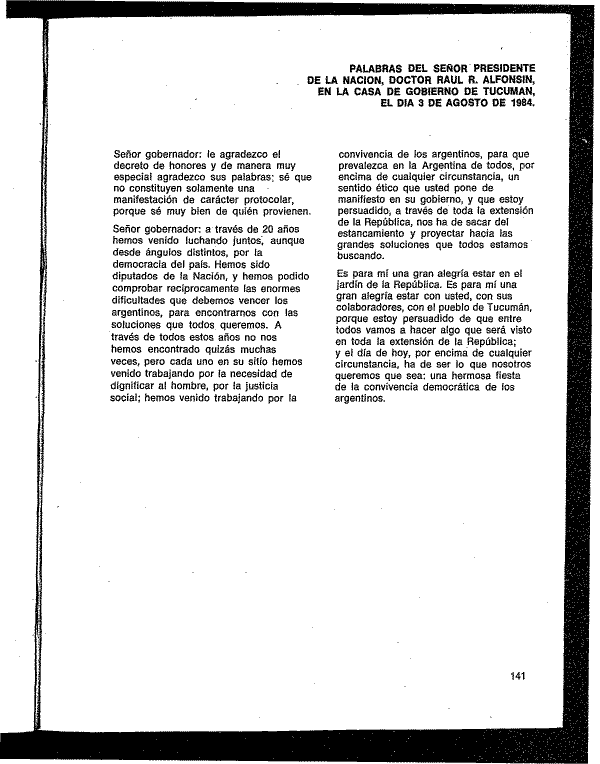 PALABRAS DEL SEÑOR PRESIDENTE DE LA NACION, DOCTOR RAUL R. ALFONSIN, EN LA CASA DE GOBIERNO DE TUCUMAN, EL DIA 3 DE AGOSTO DE 1984.

Señor gobernador: le agradezco el decreto de honores y de manera muy especial agradezco sus palabras; sé que no constituyen solamente una manifestación de carácter protocolar, porque sé muy bien de quién provienen.

Señor gobernador: a través de 20 años hemos venido luchando juntos, aunque desde ángulos distintos, por la democracia del país. Hemos sido diputados de la Nación, y hemos podido comprobar recíprocamente las enormes dificultades que debemos vencer los argentinos, para encontrarnos con las soluciones que todos queremos. A través de todos estos años no nos hemos encontrado quizás muchas veces, pero cada uno en su sitio hemos venido trabajando por la necesidad de dignificar al hombre, por la justicia social; hemos venido trabajando por la convivencia de los argentinos, para que prevalezca en la Argentina de todos, por encima de cualquier circunstancia, un sentido ético que usted pone de manifiesto en su gobierno, y que estoy persuadido, a través de toda la extensión de la República, nos ha de sacar del estancamiento y proyectar hacia las grandes soluciones que todos estamos buscando.

Es para mí una gran alegría estar en el jardín de la República. Es para mí una gran alegría estar con usted, con sus colaboradores, con el pueblo de Tucumán, porque estoy persuadido de que entre todos vamos a hacer algo que será visto en toda la extensión de la República; y el día de hoy, por encima de cualquier circunstancia, ha de ser lo que nosotros queremos que sea: una hermosa fiesta de la convivencia democrática de los argentinos.

141